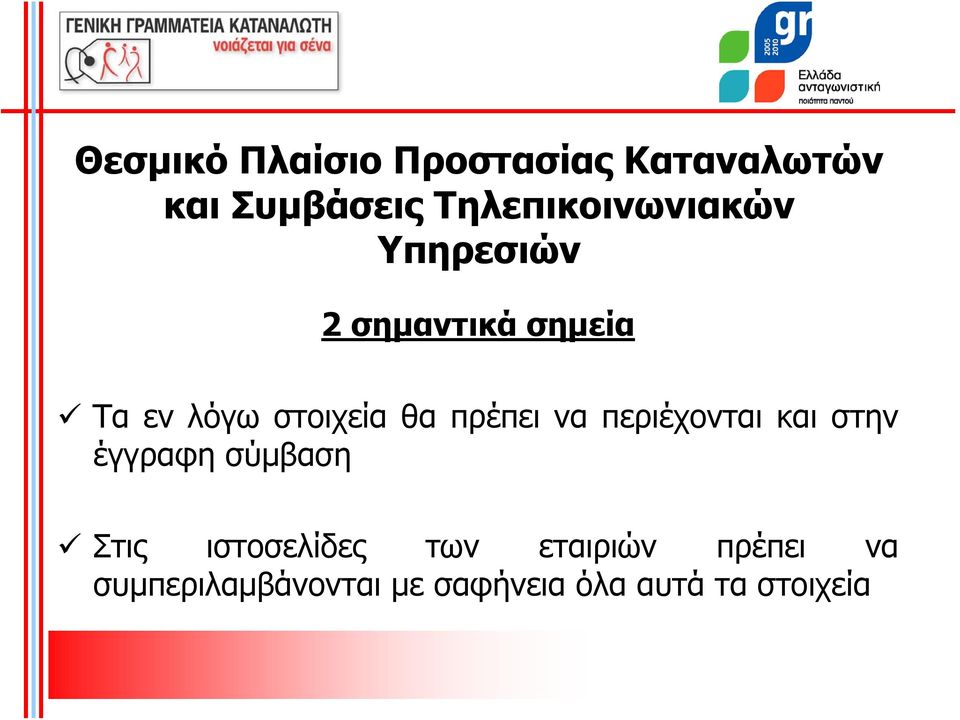 ΓΕΝΙΚΗ ΓΡΑΜΜΑΤΕΙΑ ΚΑΤΑΝΑΛΩΤΗ
νοιάζεται για σένα

gr
2005 2010
Ελλάδα ανταγωνιστική
ποιότητα παντού

Θεσμικό Πλαίσιο Προστασίας Καταναλωτών και Συμβάσεις Τηλεπικοινωνιακών Υπηρεσιών

2 σημαντικά σημεία

✓ Τα εν λόγω στοιχεία θα πρέπει να περιέχονται και στην έγγραφη σύμβαση

✓ Στις ιστοσελίδες των εταιριών πρέπει να συμπεριλαμβάνονται με σαφήνεια όλα αυτά τα στοιχεία